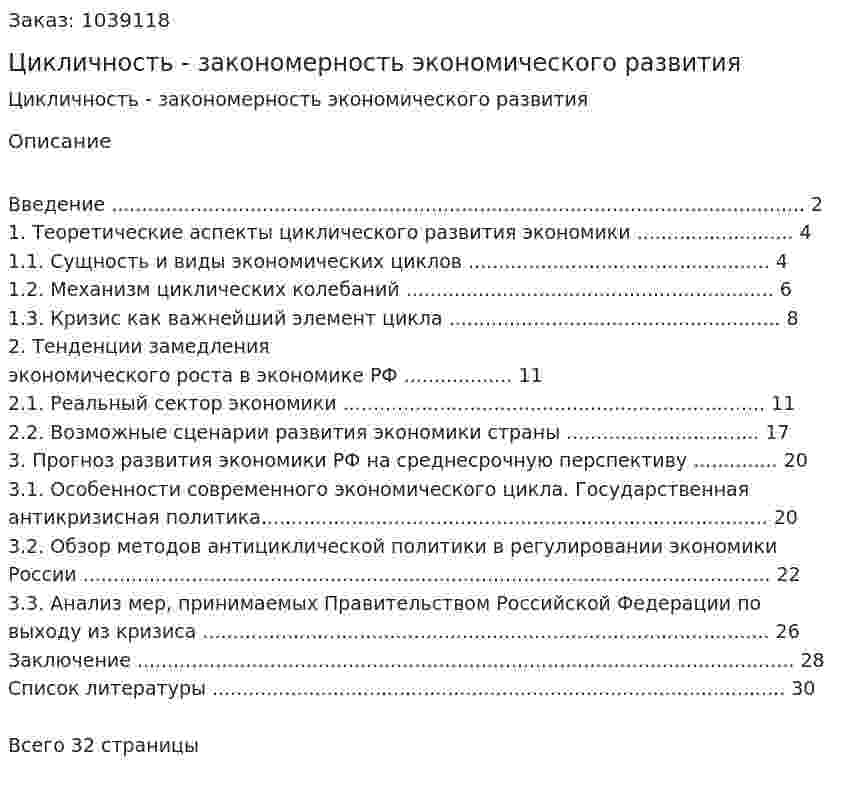 Заказ: 1039118

Цикличность - закономерность экономического развития

Цикличность - закономерность экономического развития

Описание

Введение 2
1. Теоретические аспекты циклического развития экономики 4
1.1. Сущность и виды экономических циклов 4
1.2. Механизм циклических колебаний 6
1.3. Кризис как важнейший элемент цикла 8
2. Тенденции замедления
экономического роста в экономике РФ 11
2.1. Реальный сектор экономики 11
2.2. Возможные сценарии развития экономики страны 17
3. Прогноз развития экономики РФ на среднесрочную перспективу 20
3.1. Особенности современного экономического цикла. Государственная антикризисная политика 20
3.2. Обзор методов антициклической политики в регулировании экономики России 22
3.3. Анализ мер, принимаемых Правительством Российской Федерации по выходу из кризиса 26
Заключение 28
Список литературы 30

Всего 32 страницы